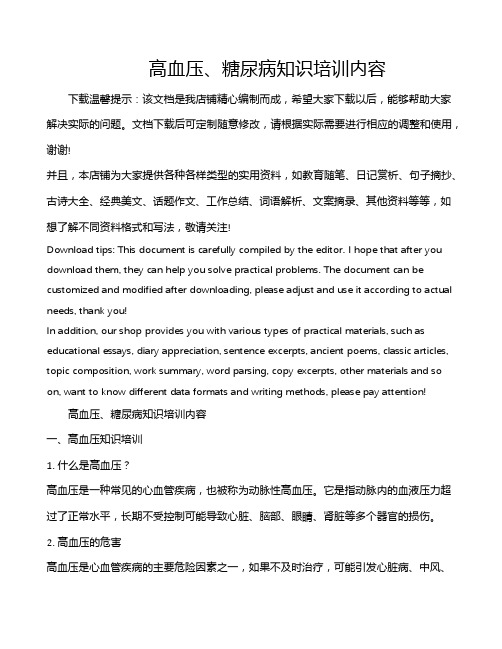 高血压、糖尿病知识培训内容

下载温馨提示：该文档是我店铺精心编制而成，希望大家下载以后，能够帮助大家解决实际的问题。文档下载后可定制随意修改，请根据实际需要进行相应的调整和使用，谢谢!

并且，本店铺为大家提供各种各样类型的实用资料，如教育随笔、日记赏析、句子摘抄、古诗大全、经典美文、话题作文、工作总结、词语解析、文案摘录、其他资料等等，如想了解不同资料格式和写法，敬请关注!

Download tips: This document is carefully compiled by the editor. I hope that after you download them, they can help you solve practical problems. The document can be customized and modified after downloading, please adjust and use it according to actual needs, thank you!

In addition, our shop provides you with various types of practical materials, such as educational essays, diary appreciation, sentence excerpts, ancient poems, classic articles, topic composition, work summary, word parsing, copy excerpts, other materials and so on, want to know different data formats and writing methods, please pay attention!

高血压、糖尿病知识培训内容

一、高血压知识培训

1. 什么是高血压？

高血压是一种常见的心血管疾病，也被称为动脉性高血压。它是指动脉内的血液压力超过了正常水平，长期不受控制可能导致心脏、脑部、眼睛、肾脏等多个器官的损伤。

2. 高血压的危害

高血压是心血管疾病的主要危险因素之一，如果不及时治疗，可能引发心脏病、中风、